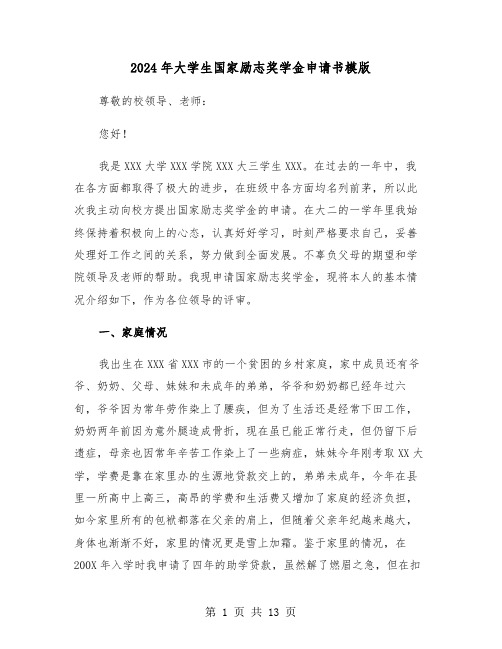 2024年大学生国家励志奖学金申请书模版

尊敬的校领导、老师：

您好！

我是XXX大学XXX学院XXX大三学生XXX。在过去的一年中，我在各方面都取得了极大的进步，在班级中各方面均名列前茅，所以此次我主动向校方提出国家励志奖学金的申请。在大二的一学年里我始终保持着积极向上的心态，认真好好学习，时刻严格要求自己，妥善处理好工作之间的关系，努力做到全面发展。不辜负父母的期望和学院领导及老师的帮助。我现申请国家励志奖学金，现将本人的基本情况介绍如下，作为各位领导的评审。

一、家庭情况

我出生在XXX省XXX市的一个贫困的乡村家庭，家中成员还有爷爷、奶奶、父母、妹妹和未成年的弟弟，爷爷和奶奶都已经年过六旬，爷爷因为常年劳作染上了腰疾，但为了生活还是经常下田工作，奶奶两年前因为意外腿造成骨折，现在虽已能正常行走，但仍留下后遗症，母亲也因常年辛苦工作染上了一些病症，妹妹今年刚考取XX大学，学费是靠在家里办的生源地贷款交上的，弟弟未成年，今年在县里一所高中上高三，高昂的学费和生活费又增加了家庭的经济负担，如今家里所有的包袱都落在父亲的肩上，但随着父亲年纪越来越大，身体也渐渐不好，家里的情况更是雪上加霜。鉴于家里的情况，在200X年入学时我申请了四年的助学贷款，虽然解了燃眉之急，但在扣

第 1 页 共 13 页